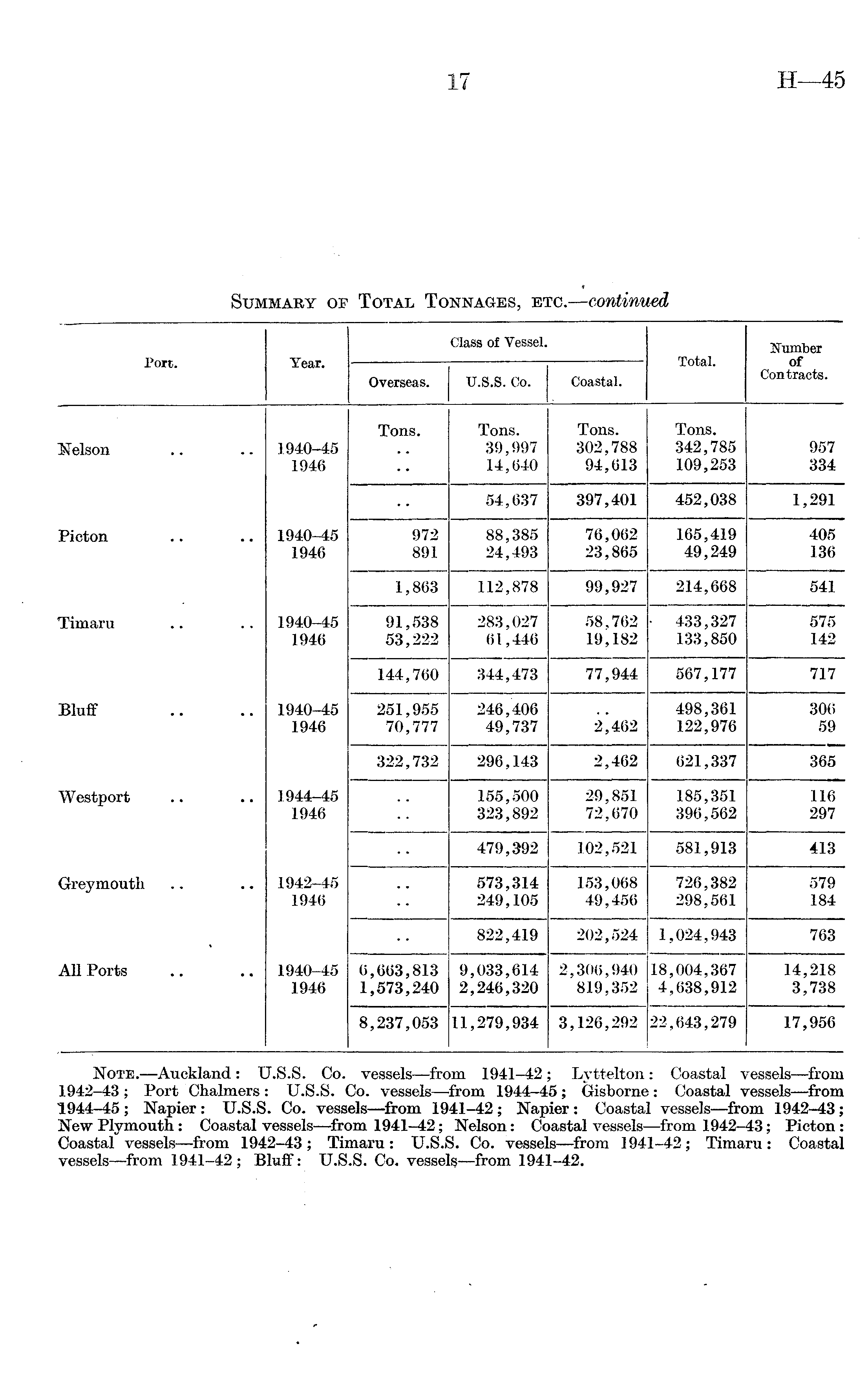 17

H—45

SUMMARY OF TOTAL TONNAGES, ETC.—continued

| Port. | Year. | Class of Vessel. Overseas. | Class of Vessel. U.S.S. Co. | Class of Vessel. Coastal. | Total. | Number of Contracts. |
|---|---|---|---|---|---|---|
| | | Tons. | Tons. | Tons. | Tons. | |
| Nelson .. .. | 1940–45 | .. | 39,997 | 302,788 | 342,785 | 957 |
| | 1946 | .. | 14,640 | 94,613 | 109,253 | 334 |
| | | .. | 54,637 | 397,401 | 452,038 | 1,291 |
| Picton .. .. | 1940–45 | 972 | 88,385 | 76,062 | 165,419 | 405 |
| | 1946 | 891 | 24,493 | 23,865 | 49,249 | 136 |
| | | 1,863 | 112,878 | 99,927 | 214,668 | 541 |
| Timaru .. .. | 1940–45 | 91,538 | 283,027 | 58,762 | 433,327 | 575 |
| | 1946 | 53,222 | 61,446 | 19,182 | 133,850 | 142 |
| | | 144,760 | 344,473 | 77,944 | 567,177 | 717 |
| Bluff .. .. | 1940–45 | 251,955 | 246,406 | .. | 498,361 | 306 |
| | 1946 | 70,777 | 49,737 | 2,462 | 122,976 | 59 |
| | | 322,732 | 296,143 | 2,462 | 621,337 | 365 |
| Westport .. .. | 1944–45 | .. | 155,500 | 29,851 | 185,351 | 116 |
| | 1946 | .. | 323,892 | 72,670 | 396,562 | 297 |
| | | .. | 479,392 | 102,521 | 581,913 | 413 |
| Greymouth .. .. | 1942–45 | .. | 573,314 | 153,068 | 726,382 | 579 |
| | 1946 | .. | 249,105 | 49,456 | 298,561 | 184 |
| | | .. | 822,419 | 202,524 | 1,024,943 | 763 |
| All Ports .. .. | 1940–45 | 6,663,813 | 9,033,614 | 2,306,940 | 18,004,367 | 14,218 |
| | 1946 | 1,573,240 | 2,246,320 | 819,352 | 4,638,912 | 3,738 |
| | | 8,237,053 | 11,279,934 | 3,126,292 | 22,643,279 | 17,956 |

NOTE.—Auckland: U.S.S. Co. vessels—from 1941–42; Lyttelton: Coastal vessels—from 1942–43; Port Chalmers: U.S.S. Co. vessels—from 1944–45; Gisborne: Coastal vessels—from 1944–45; Napier: U.S.S. Co. vessels—from 1941–42; Napier: Coastal vessels—from 1942–43; New Plymouth: Coastal vessels—from 1941–42; Nelson: Coastal vessels—from 1942–43; Picton: Coastal vessels—from 1942–43; Timaru: U.S.S. Co. vessels—from 1941–42; Timaru: Coastal vessels—from 1941–42; Bluff: U.S.S. Co. vessels—from 1941–42.